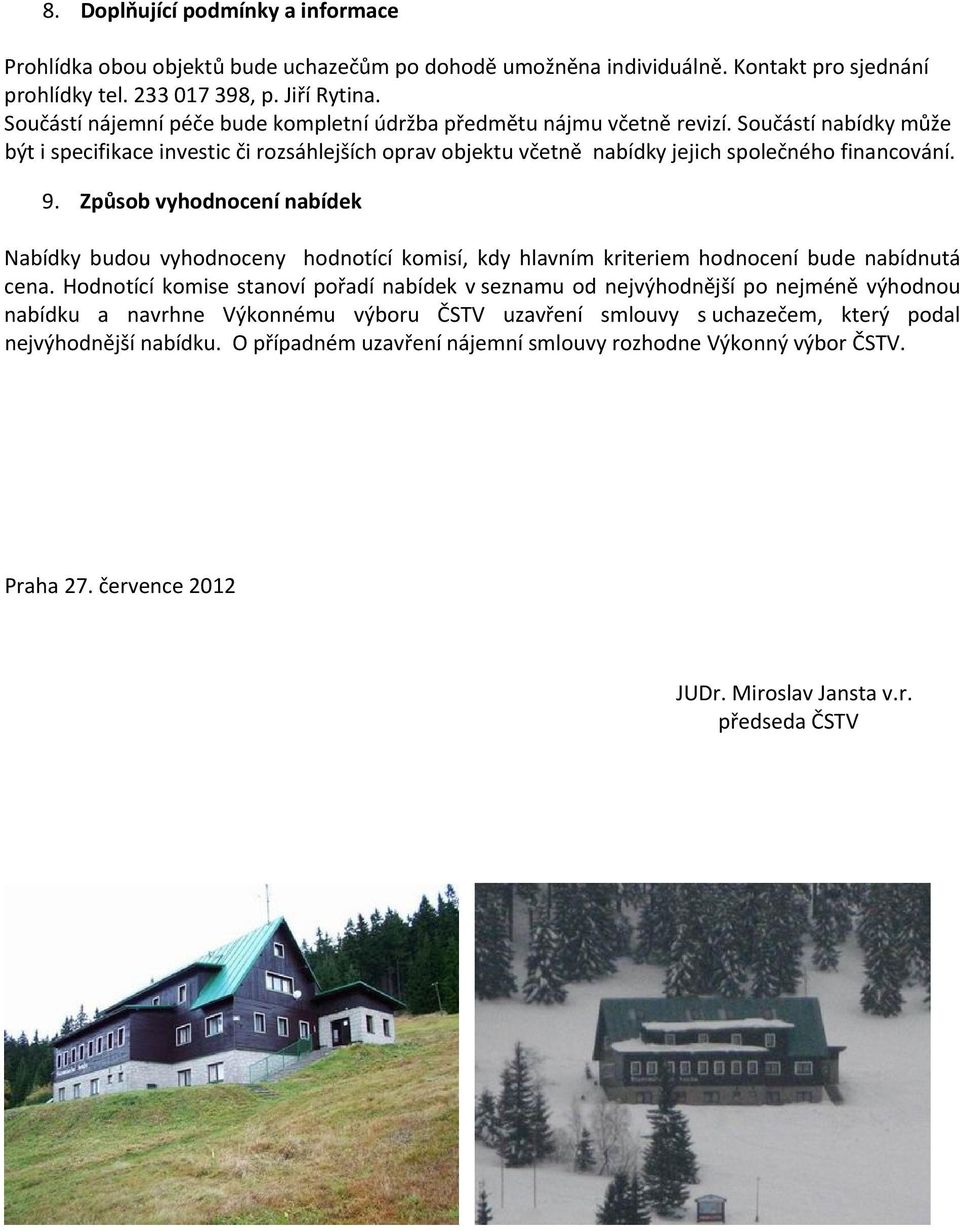 8. Doplňující podmínky a informace

Prohlídka obou objektů bude uchazečům po dohodě umožněna individuálně. Kontakt pro sjednání prohlídky tel. 233 017 398, p. Jiří Rytina.
Součástí nájemní péče bude kompletní údržba předmětu nájmu včetně revizí. Součástí nabídky může být i specifikace investic či rozsáhlejších oprav objektu včetně nabídky jejich společného financování.

9. Způsob vyhodnocení nabídek

Nabídky budou vyhodnoceny hodnotící komisí, kdy hlavním kriteriem hodnocení bude nabídnutá cena. Hodnotící komise stanoví pořadí nabídek v seznamu od nejvýhodnější po nejméně výhodnou nabídku a navrhne Výkonnému výboru ČSTV uzavření smlouvy s uchazečem, který podal nejvýhodnější nabídku. O případném uzavření nájemní smlouvy rozhodne Výkonný výbor ČSTV.

Praha 27. července 2012

JUDr. Miroslav Jansta v.r.
předseda ČSTV